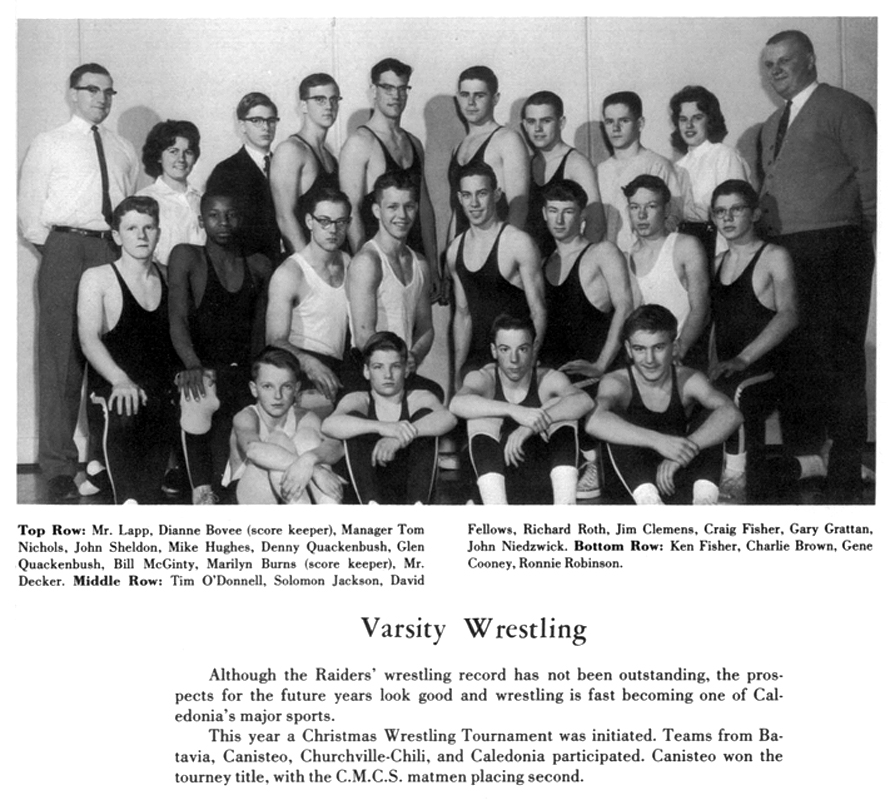 Top Row: Mr. Lapp, Dianne Bovee (score keeper), Manager Tom Nichols, John Sheldon, Mike Hughes, Denny Quackenbush, Glen Quackenbush, Bill McGinty, Marilyn Burns (score keeper), Mr. Decker. Middle Row: Tim O'Donnell, Solomon Jackson, David Fellows, Richard Roth, Jim Clemens, Craig Fisher, Gary Grattan, John Niedzwick. Bottom Row: Ken Fisher, Charlie Brown, Gene Cooney, Ronnie Robinson.

Varsity Wrestling

Although the Raiders' wrestling record has not been outstanding, the prospects for the future years look good and wrestling is fast becoming one of Caledonia's major sports.

This year a Christmas Wrestling Tournament was initiated. Teams from Batavia, Canisteo, Churchville-Chili, and Caledonia participated. Canisteo won the tourney title, with the C.M.C.S. matmen placing second.